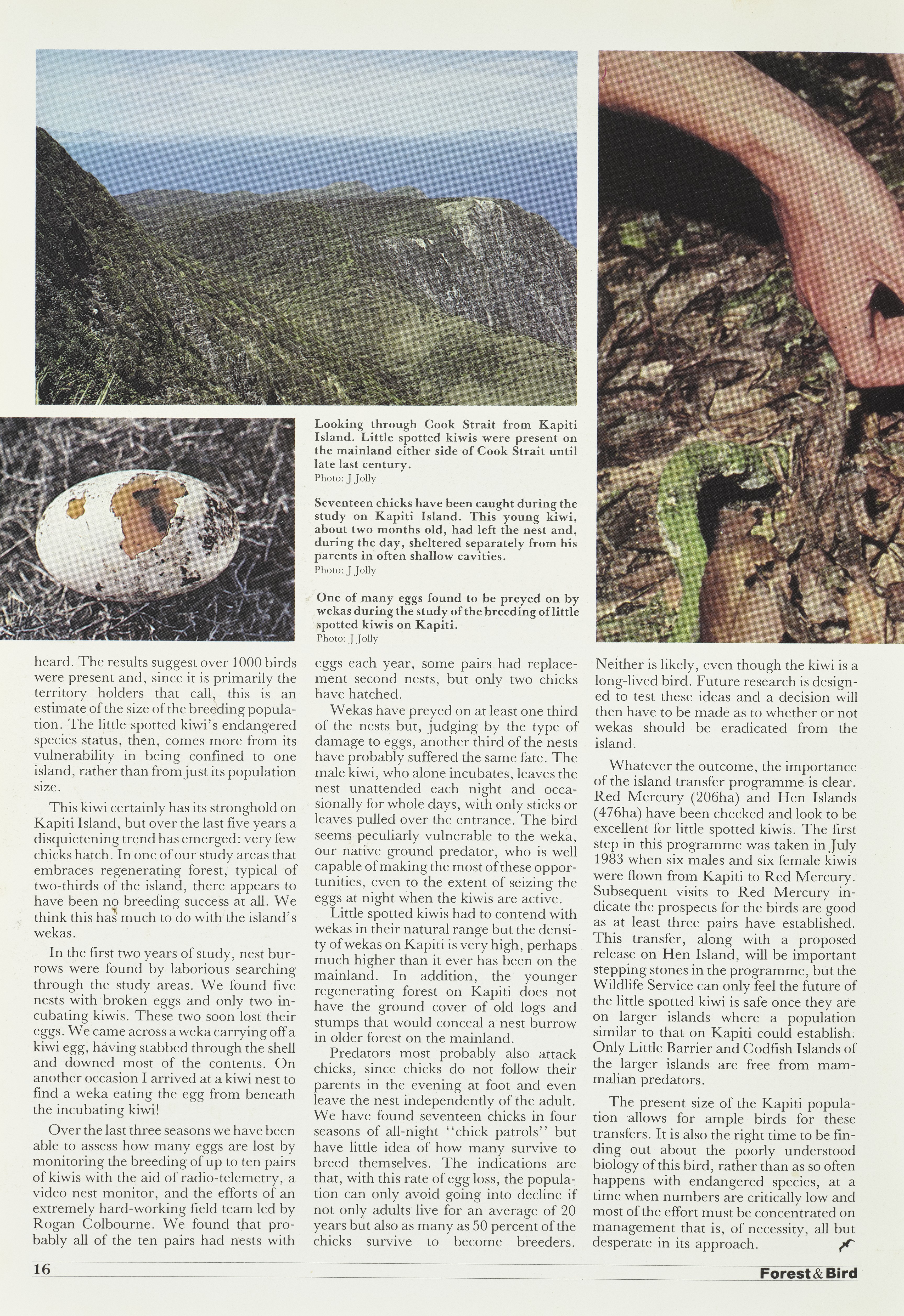 Looking through Cook Strait from Kapiti Island. Little spotted kiwis were present on the mainland either side of Cook Strait until late last century.
Photo: J Jolly

Seventeen chicks have been caught during the study on Kapiti Island. This young kiwi, about two months old, had left the nest and, during the day, sheltered separately from his parents in often shallow cavities.
Photo: J Jolly

One of many eggs found to be preyed on by wekas during the study of the breeding of little spotted kiwis on Kapiti.
Photo: J Jolly

heard. The results suggest over 1000 birds were present and, since it is primarily the territory holders that call, this is an estimate of the size of the breeding population. The little spotted kiwi's endangered species status, then, comes more from its vulnerability in being confined to one island, rather than from just its population size.

This kiwi certainly has its stronghold on Kapiti Island, but over the last five years a disquietening trend has emerged: very few chicks hatch. In one of our study areas that embraces regenerating forest, typical of two-thirds of the island, there appears to have been no breeding success at all. We think this has much to do with the island's wekas.

In the first two years of study, nest burrows were found by laborious searching through the study areas. We found five nests with broken eggs and only two incubating kiwis. These two soon lost their eggs. We came across a weka carrying off a kiwi egg, having stabbed through the shell and downed most of the contents. On another occasion I arrived at a kiwi nest to find a weka eating the egg from beneath the incubating kiwi!

Over the last three seasons we have been able to assess how many eggs are lost by monitoring the breeding of up to ten pairs of kiwis with the aid of radio-telemetry, a video nest monitor, and the efforts of an extremely hard-working field team led by Rogan Colbourne. We found that probably all of the ten pairs had nests with eggs each year, some pairs had replacement second nests, but only two chicks have hatched.

Wekas have preyed on at least one third of the nests but, judging by the type of damage to eggs, another third of the nests have probably suffered the same fate. The male kiwi, who alone incubates, leaves the nest unattended each night and occasionally for whole days, with only sticks or leaves pulled over the entrance. The bird seems peculiarly vulnerable to the weka, our native ground predator, who is well capable of making the most of these opportunities, even to the extent of seizing the eggs at night when the kiwis are active.

Little spotted kiwis had to contend with wekas in their natural range but the density of wekas on Kapiti is very high, perhaps much higher than it ever has been on the mainland. In addition, the younger regenerating forest on Kapiti does not have the ground cover of old logs and stumps that would conceal a nest burrow in older forest on the mainland.

Predators most probably also attack chicks, since chicks do not follow their parents in the evening at foot and even leave the nest independently of the adult. We have found seventeen chicks in four seasons of all-night "chick patrols" but have little idea of how many survive to breed themselves. The indications are that, with this rate of egg loss, the population can only avoid going into decline if not only adults live for an average of 20 years but also as many as 50 percent of the chicks survive to become breeders. Neither is likely, even though the kiwi is a long-lived bird. Future research is designed to test these ideas and a decision will then have to be made as to whether or not wekas should be eradicated from the island.

Whatever the outcome, the importance of the island transfer programme is clear. Red Mercury (206ha) and Hen Islands (476ha) have been checked and look to be excellent for little spotted kiwis. The first step in this programme was taken in July 1983 when six males and six female kiwis were flown from Kapiti to Red Mercury. Subsequent visits to Red Mercury indicate the prospects for the birds are good as at least three pairs have established. This transfer, along with a proposed release on Hen Island, will be important stepping stones in the programme, but the Wildlife Service can only feel the future of the little spotted kiwi is safe once they are on larger islands where a population similar to that on Kapiti could establish. Only Little Barrier and Codfish Islands of the larger islands are free from mammalian predators.

The present size of the Kapiti population allows for ample birds for these transfers. It is also the right time to be finding out about the poorly understood biology of this bird, rather than as so often happens with endangered species, at a time when numbers are critically low and most of the effort must be concentrated on management that is, of necessity, all but desperate in its approach.

16

Forest & Bird